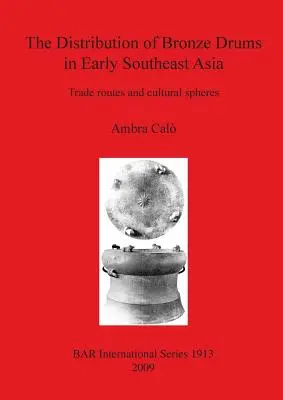 The Distribution of Bronze Drums in Early Southeast Asia

Trade routes and cultural spheres

Ambra Calò

BAR International Series 1913
2009